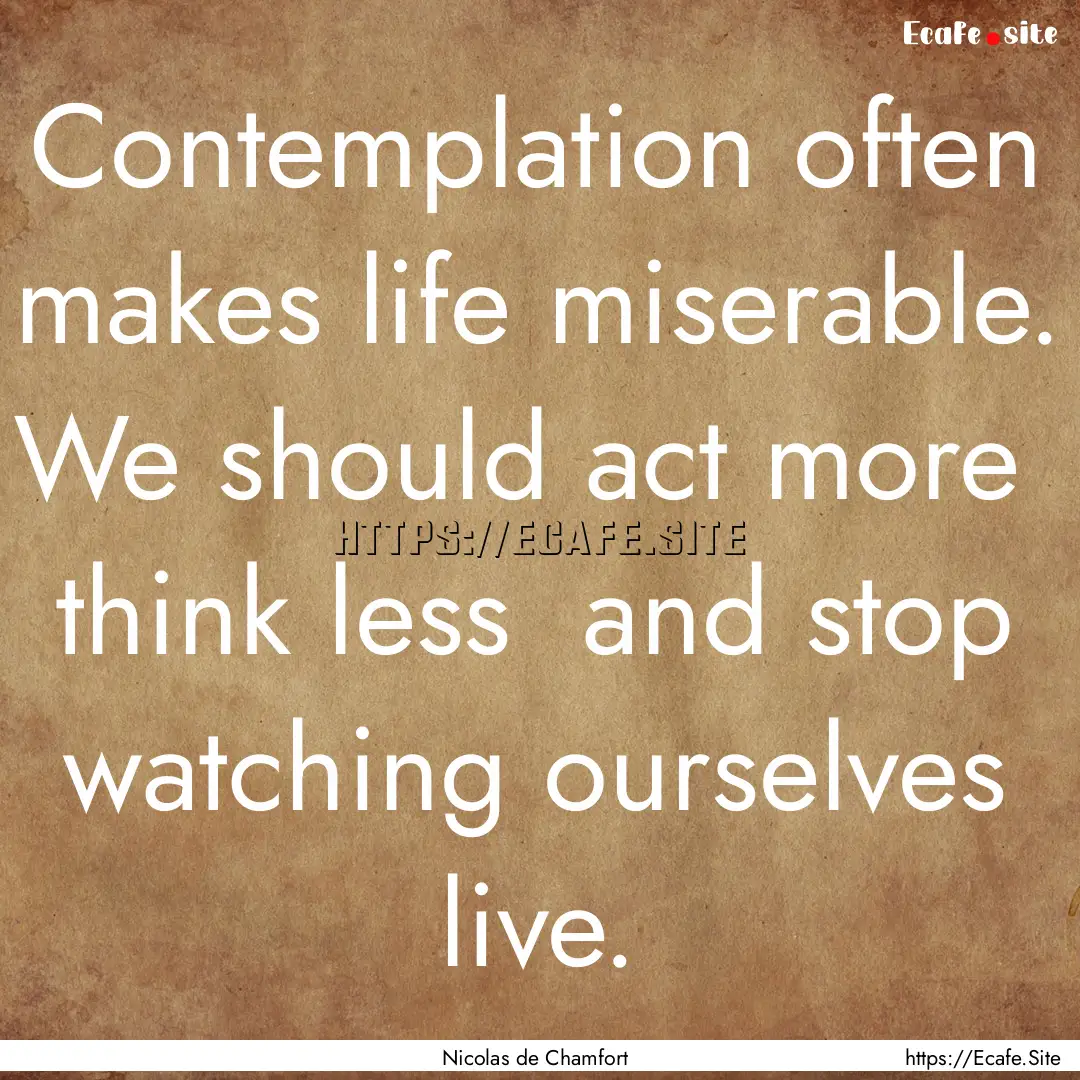 Ecafe.site

Contemplation often makes life miserable. We should act more think less and stop watching ourselves live.

HTTPS://ECAFE.SITE

Nicolas de Chamfort

https://Ecafe.Site